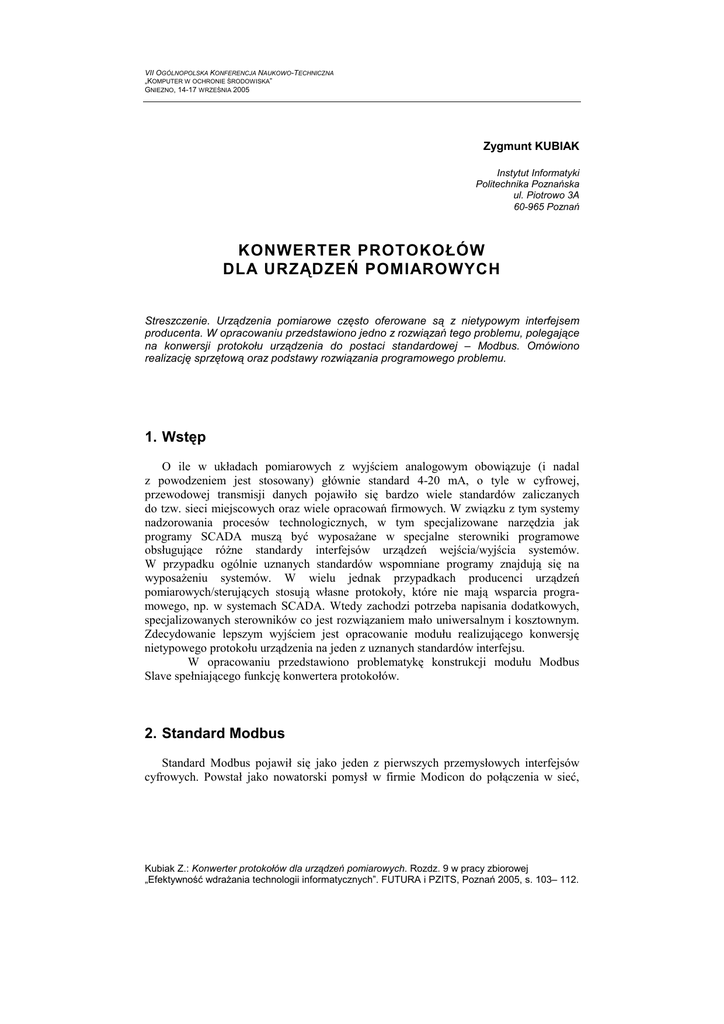 VII OGÓLNOPOLSKA KONFERENCJA NAUKOWO-TECHNICZNA
„KOMPUTER W OCHRONIE ŚRODOWISKA"
GNIEZNO, 14-17 WRZEŚNIA 2005

Zygmunt KUBIAK

Instytut Informatyki
Politechnika Poznańska
ul. Piotrowo 3A
60-965 Poznań

KONWERTER PROTOKOŁÓW
DLA URZĄDZEŃ POMIAROWYCH

Streszczenie. Urządzenia pomiarowe często oferowane są z nietypowym interfejsem producenta. W opracowaniu przedstawiono jedno z rozwiązań tego problemu, polegające na konwersji protokołu urządzenia do postaci standardowej – Modbus. Omówiono realizację sprzętową oraz podstawy rozwiązania programowego problemu.

1. Wstęp

O ile w układach pomiarowych z wyjściem analogowym obowiązuje (i nadal z powodzeniem jest stosowany) głównie standard 4-20 mA, o tyle w cyfrowej, przewodowej transmisji danych pojawiło się bardzo wiele standardów zaliczanych do tzw. sieci miejscowych oraz wiele opracowań firmowych. W związku z tym systemy nadzorowania procesów technologicznych, w tym specjalizowane narzędzia jak programy SCADA muszą być wyposażane w specjalne sterowniki programowe obsługujące różne standardy interfejsów urządzeń wejścia/wyjścia systemów. W przypadku ogólnie uznanych standardów wspomniane programy znajdują się na wyposażeniu systemów. W wielu jednak przypadkach producenci urządzeń pomiarowych/sterujących stosują własne protokoły, które nie mają wsparcia programowego, np. w systemach SCADA. Wtedy zachodzi potrzeba napisania dodatkowych, specjalizowanych sterowników co jest rozwiązaniem mało uniwersalnym i kosztownym. Zdecydowanie lepszym wyjściem jest opracowanie modułu realizującego konwersję nietypowego protokołu urządzenia na jeden z uznanych standardów interfejsu.

W opracowaniu przedstawiono problematykę konstrukcji modułu Modbus Slave spełniającego funkcję konwertera protokołów.

2. Standard Modbus

Standard Modbus pojawił się jako jeden z pierwszych przemysłowych interfejsów cyfrowych. Powstał jako nowatorski pomysł w firmie Modicon do połączenia w sieć,

Kubiak Z.: Konwerter protokołów dla urządzeń pomiarowych. Rozdz. 9 w pracy zbiorowej „Efektywność wdrażania technologii informatycznych". FUTURA i PZITS, Poznań 2005, s. 103– 112.